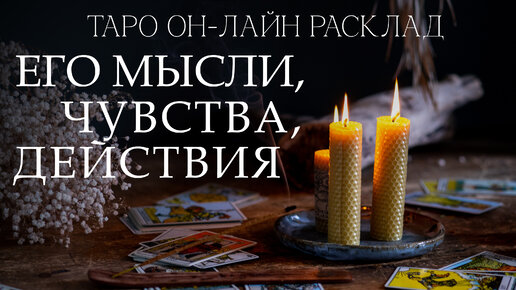 ТАРО ОН-ЛАЙН РАСКЛАД

ЕГО МЫСЛИ, ЧУВСТВА, ДЕЙСТВИЯ